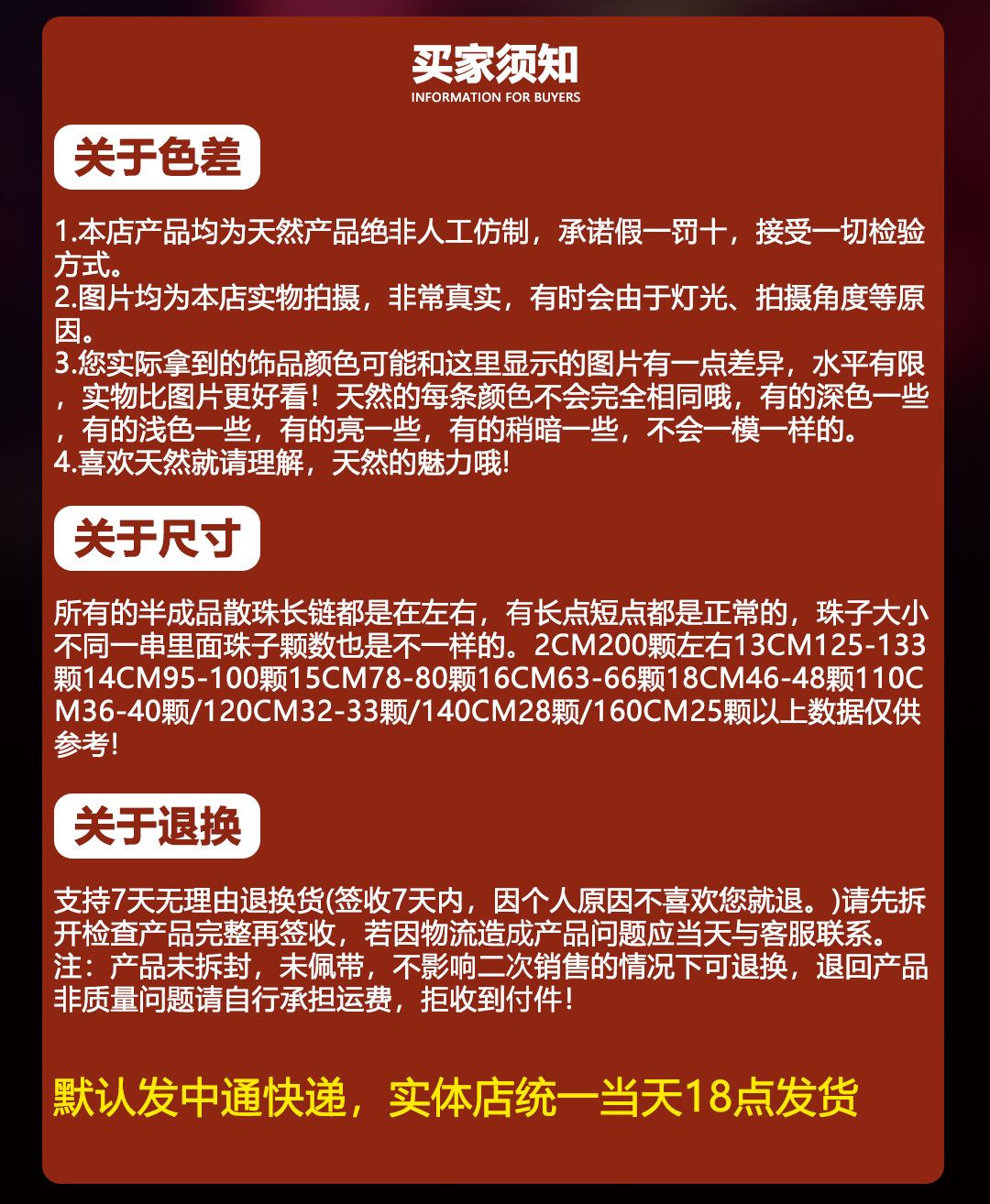 买家须知
INFORMATION FOR BUYERS

关于色差

1.本店产品均为天然产品绝非人工仿制，承诺假一罚十，接受一切检验方式。
2.图片均为本店实物拍摄，非常真实，有时会由于灯光、拍摄角度等原因。
3.您实际拿到的饰品颜色可能和这里显示的图片有一点差异，水平有限，实物比图片更好看！天然的每条颜色不会完全相同哦，有的深色一些，有的浅色一些，有的亮一些，有的稍暗一些，不会一模一样的。
4.喜欢天然就请理解，天然的魅力哦!

关于尺寸

所有的半成品散珠长链都是在左右，有长点短点都是正常的，珠子大小不同一串里面珠子颗数也是不一样的。2CM200颗左右13CM125-133颗14CM95-100颗15CM78-80颗16CM63-66颗18CM46-48颗110CM36-40颗/120CM32-33颗/140CM28颗/160CM25颗以上数据仅供参考!

关于退换

支持7天无理由退换货(签收7天内，因个人原因不喜欢您就退。)请先拆开检查产品完整再签收，若因物流造成产品问题应当天与客服联系。
注：产品未拆封，未佩带，不影响二次销售的情况下可退换，退回产品非质量问题请自行承担运费，拒收到付件!

默认发中通快递，实体店统一当天18点发货